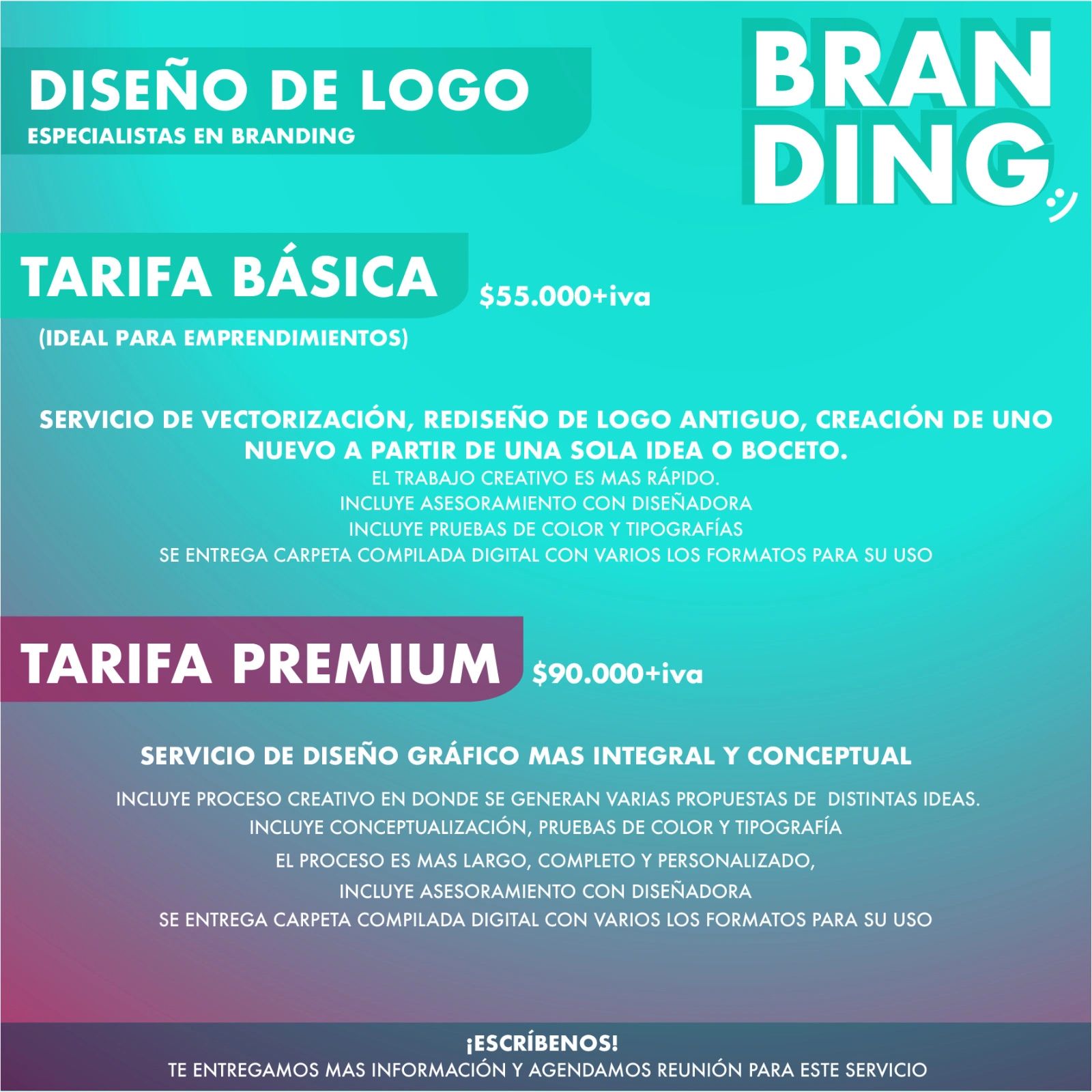 DISEÑO DE LOGO
ESPECIALISTAS EN BRANDING

BRAN
DING

TARIFA BÁSICA $55.000+iva
(IDEAL PARA EMPRENDIMIENTOS)

SERVICIO DE VECTORIZACIÓN, REDISEÑO DE LOGO ANTIGUO, CREACIÓN DE UNO NUEVO A PARTIR DE UNA SOLA IDEA O BOCETO.
EL TRABAJO CREATIVO ES MAS RÁPIDO.
INCLUYE ASESORAMIENTO CON DISEÑADORA
INCLUYE PRUEBAS DE COLOR Y TIPOGRAFÍAS
SE ENTREGA CARPETA COMPILADA DIGITAL CON VARIOS LOS FORMATOS PARA SU USO

TARIFA PREMIUM $90.000+iva

SERVICIO DE DISEÑO GRÁFICO MAS INTEGRAL Y CONCEPTUAL
INCLUYE PROCESO CREATIVO EN DONDE SE GENERAN VARIAS PROPUESTAS DE DISTINTAS IDEAS.
INCLUYE CONCEPTUALIZACIÓN, PRUEBAS DE COLOR Y TIPOGRAFÍA
EL PROCESO ES MAS LARGO, COMPLETO Y PERSONALIZADO,
INCLUYE ASESORAMIENTO CON DISEÑADORA
SE ENTREGA CARPETA COMPILADA DIGITAL CON VARIOS LOS FORMATOS PARA SU USO

¡ESCRÍBENOS!
TE ENTREGAMOS MAS INFORMACIÓN Y AGENDAMOS REUNIÓN PARA ESTE SERVICIO